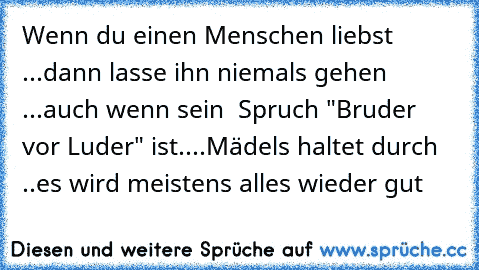 Wenn du einen Menschen liebst ...dann lasse ihn niemals gehen ...auch wenn sein  Spruch "Bruder vor Luder" ist....Mädels haltet durch ..es wird meistens alles wieder gut

Diesen und weitere Sprüche auf www.sprüche.cc